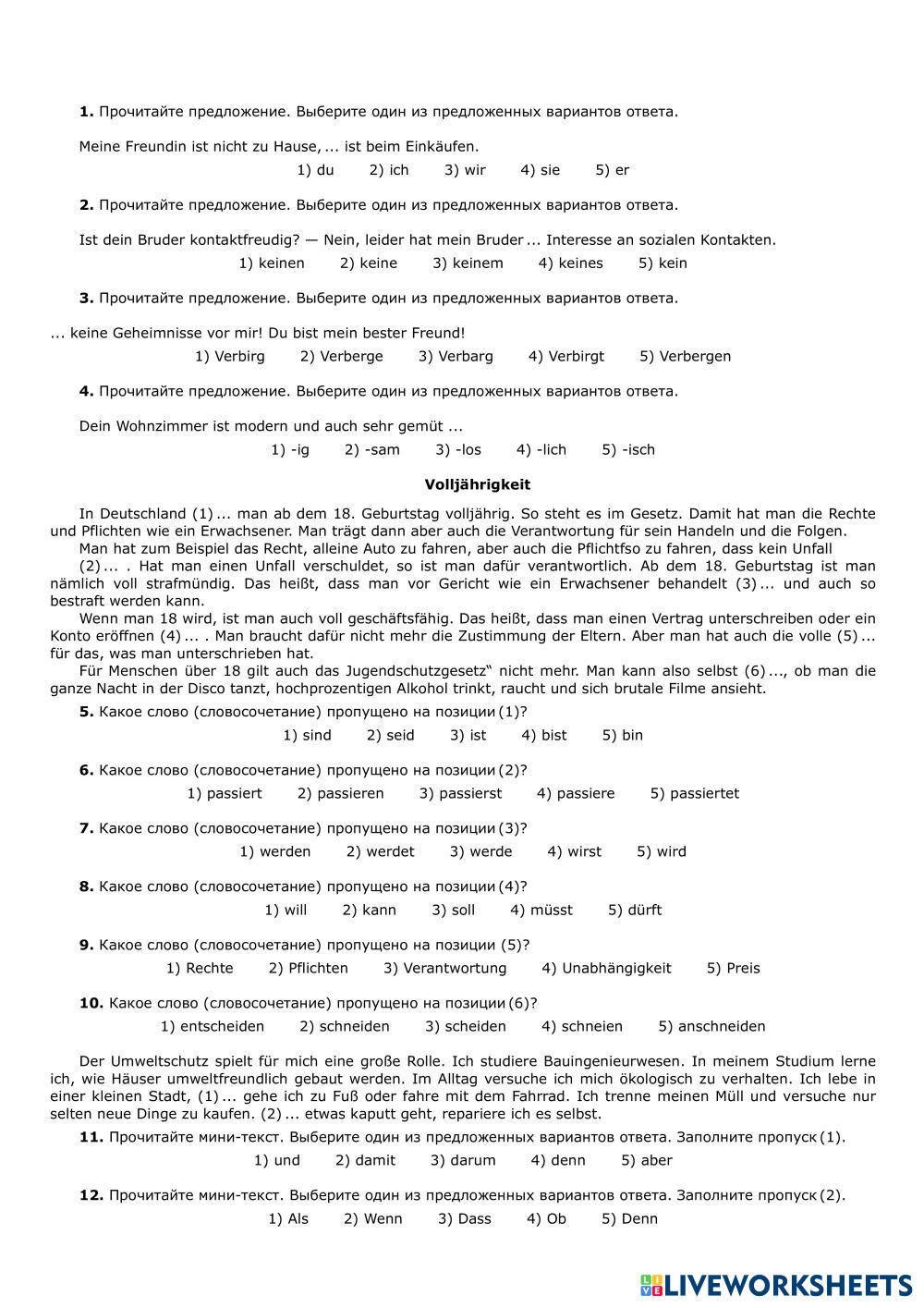 **1.** Прочитайте предложение. Выберите один из предложенных вариантов ответа.

Meine Freundin ist nicht zu Hause, ... ist beim Einkäufen.

1) du 2) ich 3) wir 4) sie 5) er

**2.** Прочитайте предложение. Выберите один из предложенных вариантов ответа.

Ist dein Bruder kontaktfreudig? — Nein, leider hat mein Bruder ... Interesse an sozialen Kontakten.

1) keinen 2) keine 3) keinem 4) keines 5) kein

**3.** Прочитайте предложение. Выберите один из предложенных вариантов ответа.

... keine Geheimnisse vor mir! Du bist mein bester Freund!

1) Verbirg 2) Verberge 3) Verbarg 4) Verbirgt 5) Verbergen

**4.** Прочитайте предложение. Выберите один из предложенных вариантов ответа.

Dein Wohnzimmer ist modern und auch sehr gemüt ...

1) -ig 2) -sam 3) -los 4) -lich 5) -isch

**Volljährigkeit**

In Deutschland (1) ... man ab dem 18. Geburtstag volljährig. So steht es im Gesetz. Damit hat man die Rechte und Pflichten wie ein Erwachsener. Man trägt dann aber auch die Verantwortung für sein Handeln und die Folgen.

Man hat zum Beispiel das Recht, alleine Auto zu fahren, aber auch die Pflichtfso zu fahren, dass kein Unfall (2) ... . Hat man einen Unfall verschuldet, so ist man dafür verantwortlich. Ab dem 18. Geburtstag ist man nämlich voll strafmündig. Das heißt, dass man vor Gericht wie ein Erwachsener behandelt (3) ... und auch so bestraft werden kann.

Wenn man 18 wird, ist man auch voll geschäftsfähig. Das heißt, dass man einen Vertrag unterschreiben oder ein Konto eröffnen (4) ... . Man braucht dafür nicht mehr die Zustimmung der Eltern. Aber man hat auch die volle (5) ... für das, was man unterschrieben hat.

Für Menschen über 18 gilt auch das Jugendschutzgesetz“ nicht mehr. Man kann also selbst (6) ..., ob man die ganze Nacht in der Disco tanzt, hochprozentigen Alkohol trinkt, raucht und sich brutale Filme ansieht.

**5.** Какое слово (словосочетание) пропущено на позиции (1)?

1) sind 2) seid 3) ist 4) bist 5) bin

**6.** Какое слово (словосочетание) пропущено на позиции (2)?

1) passiert 2) passieren 3) passierst 4) passiere 5) passiertet

**7.** Какое слово (словосочетание) пропущено на позиции (3)?

1) werden 2) werdet 3) werde 4) wirst 5) wird

**8.** Какое слово (словосочетание) пропущено на позиции (4)?

1) will 2) kann 3) soll 4) müsst 5) dürft

**9.** Какое слово (словосочетание) пропущено на позиции (5)?

1) Rechte 2) Pflichten 3) Verantwortung 4) Unabhängigkeit 5) Preis

**10.** Какое слово (словосочетание) пропущено на позиции (6)?

1) entscheiden 2) schneiden 3) scheiden 4) schneien 5) anschneiden

Der Umweltschutz spielt für mich eine große Rolle. Ich studiere Bauingenieurwesen. In meinem Studium lerne ich, wie Häuser umweltfreundlich gebaut werden. Im Alltag versuche ich mich ökologisch zu verhalten. Ich lebe in einer kleinen Stadt, (1) ... gehe ich zu Fuß oder fahre mit dem Fahrrad. Ich trenne meinen Müll und versuche nur selten neue Dinge zu kaufen. (2) ... etwas kaputt geht, repariere ich es selbst.

**11.** Прочитайте мини-текст. Выберите один из предложенных вариантов ответа. Заполните пропуск (1).

1) und 2) damit 3) darum 4) denn 5) aber

**12.** Прочитайте мини-текст. Выберите один из предложенных вариантов ответа. Заполните пропуск (2).

1) Als 2) Wenn 3) Dass 4) Ob 5) Denn

LIVEWORKSHEETS